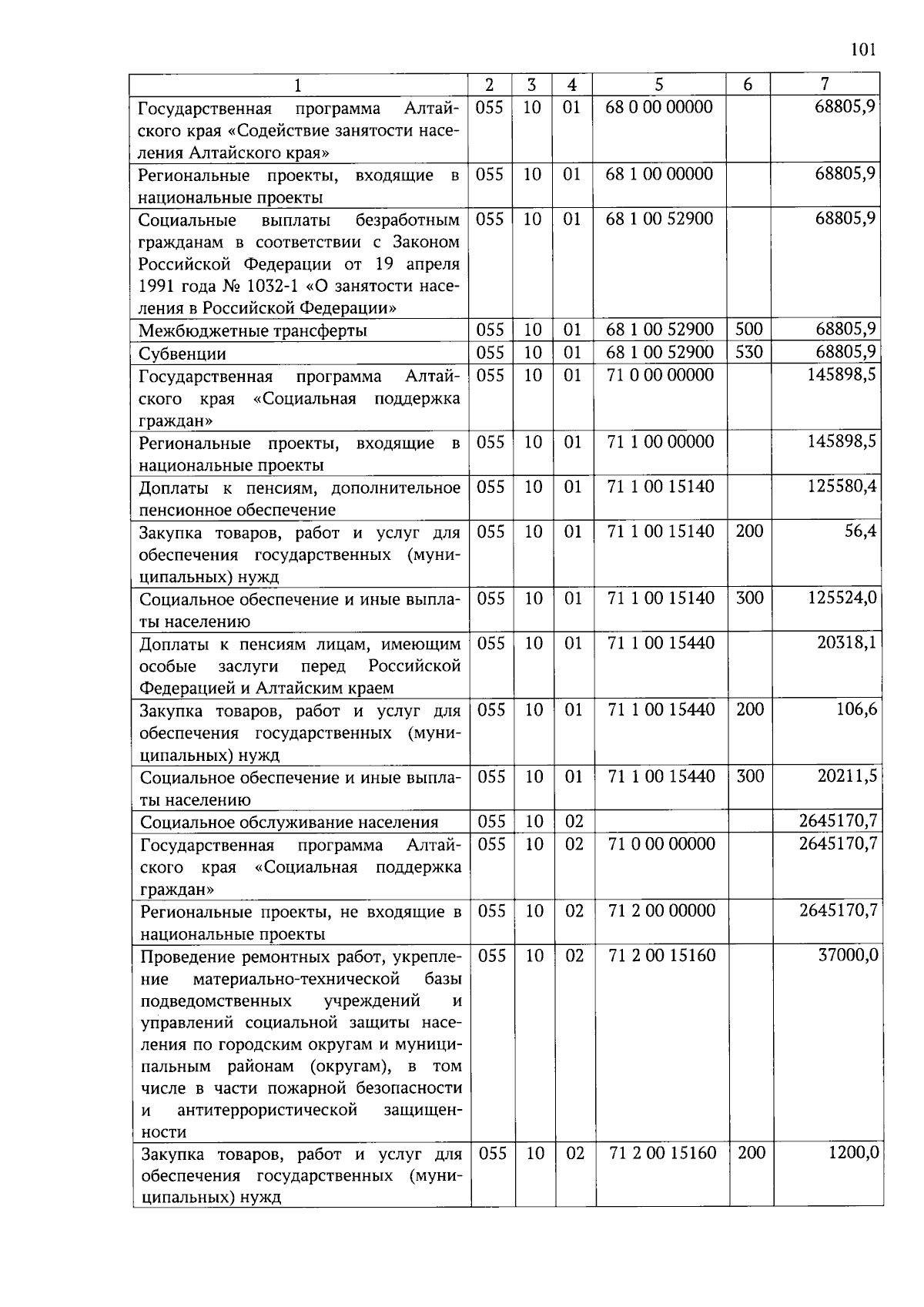 101

| 1 | 2 | 3 | 4 | 5 | 6 | 7 |
|---|---|---|---|---|---|---|
| Государственная программа Алтайского края «Содействие занятости населения Алтайского края» | 055 | 10 | 01 | 68 0 00 00000 | | 68805,9 |
| Региональные проекты, входящие в национальные проекты | 055 | 10 | 01 | 68 1 00 00000 | | 68805,9 |
| Социальные выплаты безработным гражданам в соответствии с Законом Российской Федерации от 19 апреля 1991 года № 1032-1 «О занятости населения в Российской Федерации» | 055 | 10 | 01 | 68 1 00 52900 | | 68805,9 |
| Межбюджетные трансферты | 055 | 10 | 01 | 68 1 00 52900 | 500 | 68805,9 |
| Субвенции | 055 | 10 | 01 | 68 1 00 52900 | 530 | 68805,9 |
| Государственная программа Алтайского края «Социальная поддержка граждан» | 055 | 10 | 01 | 71 0 00 00000 | | 145898,5 |
| Региональные проекты, входящие в национальные проекты | 055 | 10 | 01 | 71 1 00 00000 | | 145898,5 |
| Доплаты к пенсиям, дополнительное пенсионное обеспечение | 055 | 10 | 01 | 71 1 00 15140 | | 125580,4 |
| Закупка товаров, работ и услуг для обеспечения государственных (муниципальных) нужд | 055 | 10 | 01 | 71 1 00 15140 | 200 | 56,4 |
| Социальное обеспечение и иные выплаты населению | 055 | 10 | 01 | 71 1 00 15140 | 300 | 125524,0 |
| Доплаты к пенсиям лицам, имеющим особые заслуги перед Российской Федерацией и Алтайским краем | 055 | 10 | 01 | 71 1 00 15440 | | 20318,1 |
| Закупка товаров, работ и услуг для обеспечения государственных (муниципальных) нужд | 055 | 10 | 01 | 71 1 00 15440 | 200 | 106,6 |
| Социальное обеспечение и иные выплаты населению | 055 | 10 | 01 | 71 1 00 15440 | 300 | 20211,5 |
| Социальное обслуживание населения | 055 | 10 | 02 | | | 2645170,7 |
| Государственная программа Алтайского края «Социальная поддержка граждан» | 055 | 10 | 02 | 71 0 00 00000 | | 2645170,7 |
| Региональные проекты, не входящие в национальные проекты | 055 | 10 | 02 | 71 2 00 00000 | | 2645170,7 |
| Проведение ремонтных работ, укрепление материально-технической базы подведомственных учреждений и управлений социальной защиты населения по городским округам и муниципальным районам (округам), в том числе в части пожарной безопасности и антитеррористической защищенности | 055 | 10 | 02 | 71 2 00 15160 | | 37000,0 |
| Закупка товаров, работ и услуг для обеспечения государственных (муниципальных) нужд | 055 | 10 | 02 | 71 2 00 15160 | 200 | 1200,0 |